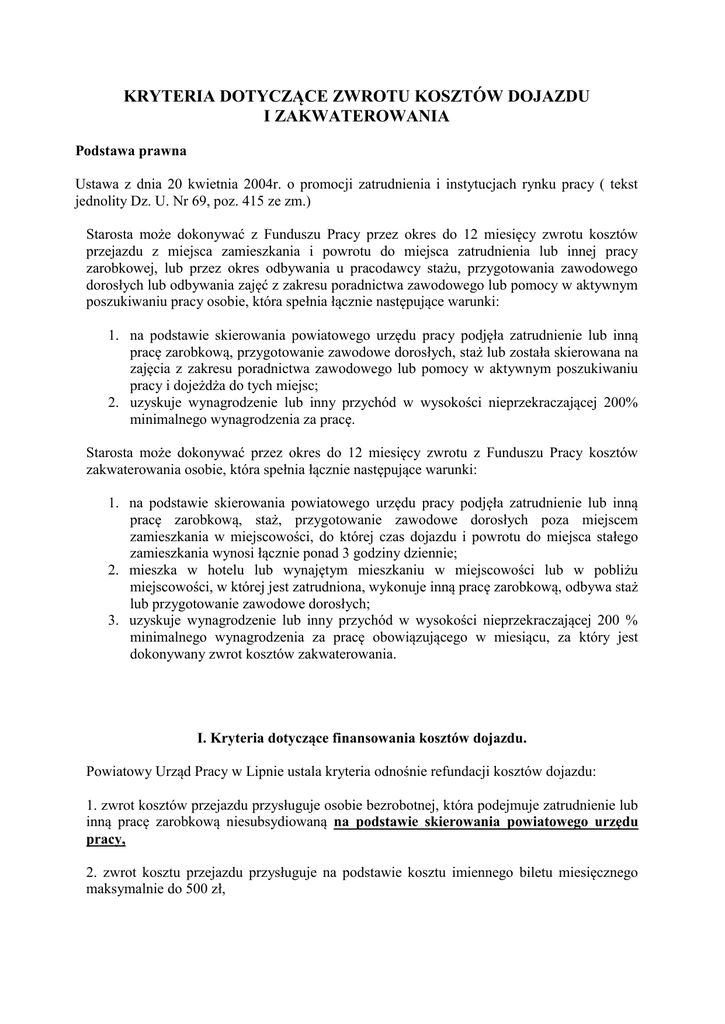 KRYTERIA DOTYCZĄCE ZWROTU KOSZTÓW DOJAZDU I ZAKWATEROWANIA

Podstawa prawna

Ustawa z dnia 20 kwietnia 2004r. o promocji zatrudnienia i instytucjach rynku pracy ( tekst jednolity Dz. U. Nr 69, poz. 415 ze zm.)

Starosta może dokonywać z Funduszu Pracy przez okres do 12 miesięcy zwrotu kosztów przejazdu z miejsca zamieszkania i powrotu do miejsca zatrudnienia lub innej pracy zarobkowej, lub przez okres odbywania u pracodawcy stażu, przygotowania zawodowego dorosłych lub odbywania zajęć z zakresu poradnictwa zawodowego lub pomocy w aktywnym poszukiwaniu pracy osobie, która spełnia łącznie następujące warunki:

1. na podstawie skierowania powiatowego urzędu pracy podjęła zatrudnienie lub inną pracę zarobkową, przygotowanie zawodowe dorosłych, staż lub została skierowana na zajęcia z zakresu poradnictwa zawodowego lub pomocy w aktywnym poszukiwaniu pracy i dojeżdża do tych miejsc;
2. uzyskuje wynagrodzenie lub inny przychód w wysokości nieprzekraczającej 200% minimalnego wynagrodzenia za pracę.

Starosta może dokonywać przez okres do 12 miesięcy zwrotu z Funduszu Pracy kosztów zakwaterowania osobie, która spełnia łącznie następujące warunki:

1. na podstawie skierowania powiatowego urzędu pracy podjęła zatrudnienie lub inną pracę zarobkową, staż, przygotowanie zawodowe dorosłych poza miejscem zamieszkania w miejscowości, do której czas dojazdu i powrotu do miejsca stałego zamieszkania wynosi łącznie ponad 3 godziny dziennie;
2. mieszka w hotelu lub wynajętym mieszkaniu w miejscowości lub w pobliżu miejscowości, w której jest zatrudniona, wykonuje inną pracę zarobkową, odbywa staż lub przygotowanie zawodowe dorosłych;
3. uzyskuje wynagrodzenie lub inny przychód w wysokości nieprzekraczającej 200 % minimalnego wynagrodzenia za pracę obowiązującego w miesiącu, za który jest dokonywany zwrot kosztów zakwaterowania.

I. Kryteria dotyczące finansowania kosztów dojazdu.

Powiatowy Urząd Pracy w Lipnie ustala kryteria odnośnie refundacji kosztów dojazdu:

1. zwrot kosztów przejazdu przysługuje osobie bezrobotnej, która podejmuje zatrudnienie lub inną pracę zarobkową niesubsydiowaną na podstawie skierowania powiatowego urzędu pracy,

2. zwrot kosztu przejazdu przysługuje na podstawie kosztu imiennego biletu miesięcznego maksymalnie do 500 zł,